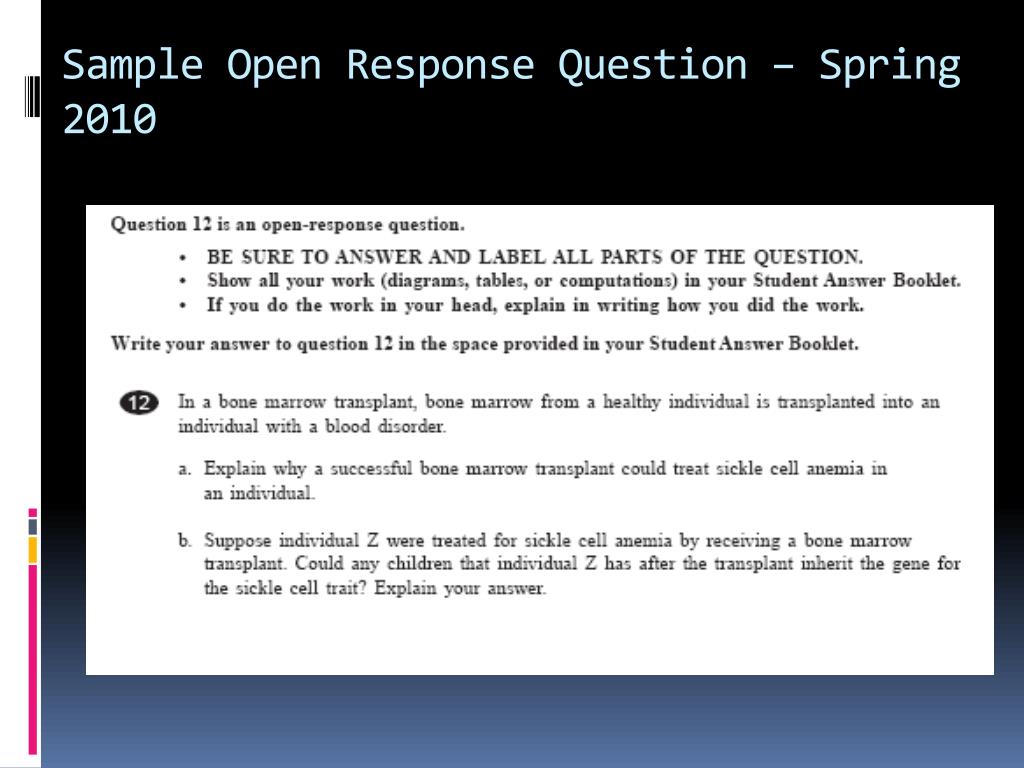 Sample Open Response Question – Spring 2010

Question 12 is an open-response question.

• BE SURE TO ANSWER AND LABEL ALL PARTS OF THE QUESTION.
• Show all your work (diagrams, tables, or computations) in your Student Answer Booklet.
• If you do the work in your head, explain in writing how you did the work.

Write your answer to question 12 in the space provided in your Student Answer Booklet.

12 In a bone marrow transplant, bone marrow from a healthy individual is transplanted into an individual with a blood disorder.

a. Explain why a successful bone marrow transplant could treat sickle cell anemia in an individual.

b. Suppose individual Z were treated for sickle cell anemia by receiving a bone marrow transplant. Could any children that individual Z has after the transplant inherit the gene for the sickle cell trait? Explain your answer.